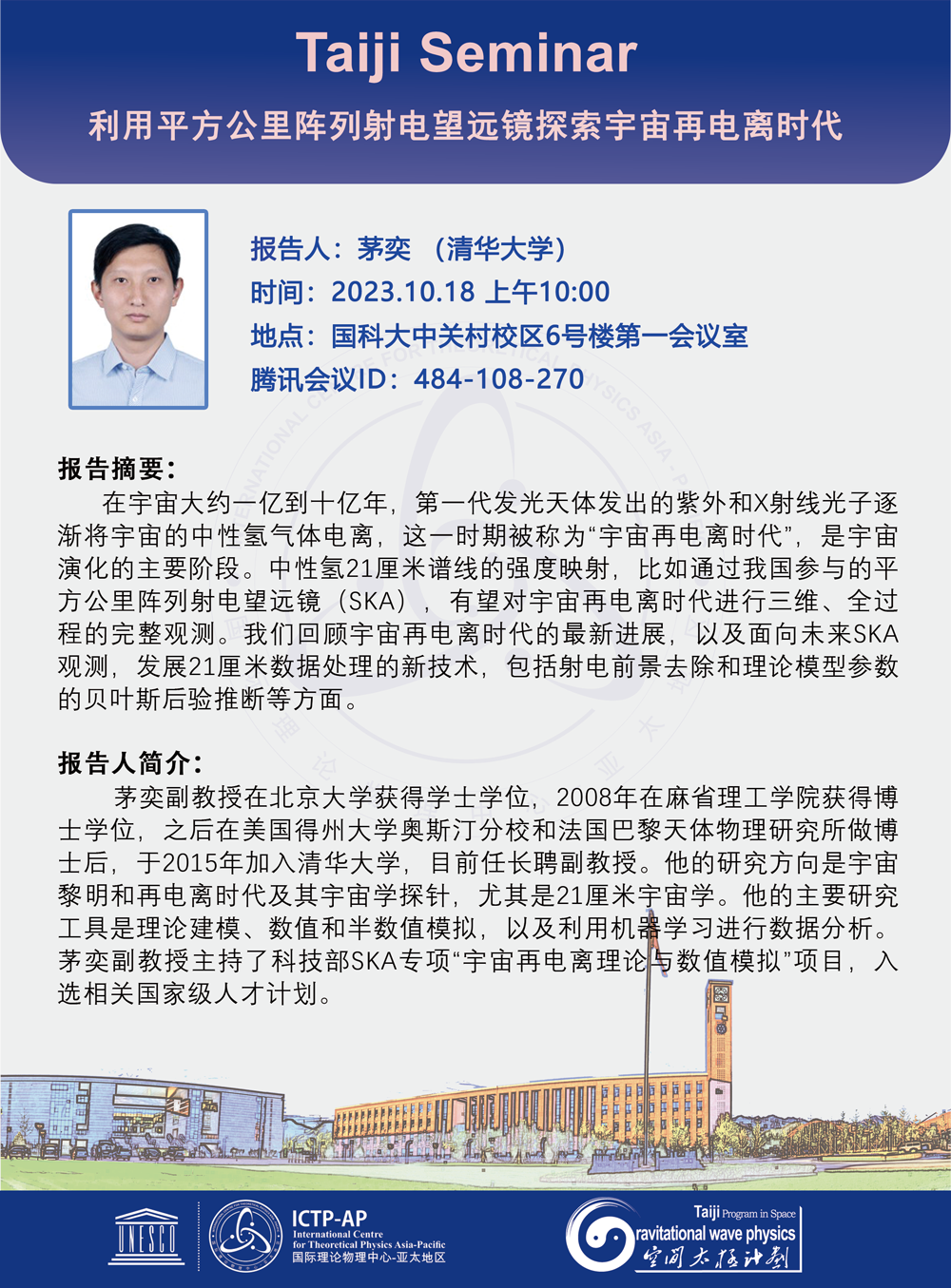 Taiji Seminar

利用平方公里阵列射电望远镜探索宇宙再电离时代

报告人：茅奕 （清华大学）
时间：2023.10.18 上午10:00
地点：国科大中关村校区6号楼第一会议室
腾讯会议ID：484-108-270

报告摘要：

在宇宙大约一亿到十亿年，第一代发光天体发出的紫外和X射线光子逐渐将宇宙的中性氢气体电离，这一时期被称为“宇宙再电离时代”，是宇宙演化的主要阶段。中性氢21厘米谱线的强度映射，比如通过我国参与的平方公里阵列射电望远镜（SKA），有望对宇宙再电离时代进行三维、全过程的完整观测。我们回顾宇宙再电离时代的最新进展，以及面向未来SKA观测，发展21厘米数据处理的新技术，包括射电前景去除和理论模型参数的贝叶斯后验推断等方面。

报告人简介：

茅奕副教授在北京大学获得学士学位，2008年在麻省理工学院获得博士学位，之后在美国得州大学奥斯汀分校和法国巴黎天体物理研究所做博士后，于2015年加入清华大学，目前任长聘副教授。他的研究方向是宇宙黎明和再电离时代及其宇宙学探针，尤其是21厘米宇宙学。他的主要研究工具是理论建模、数值和半数值模拟，以及利用机器学习进行数据分析。茅奕副教授主持了科技部SKA专项“宇宙再电离理论与数值模拟”项目，入选相关国家级人才计划。

UNESCO
ICTP-AP
International Centre for Theoretical Physics Asia-Pacific
国际理论物理中心-亚太地区
Taiji Program in Space
Gravitational wave physics
空间太极计划